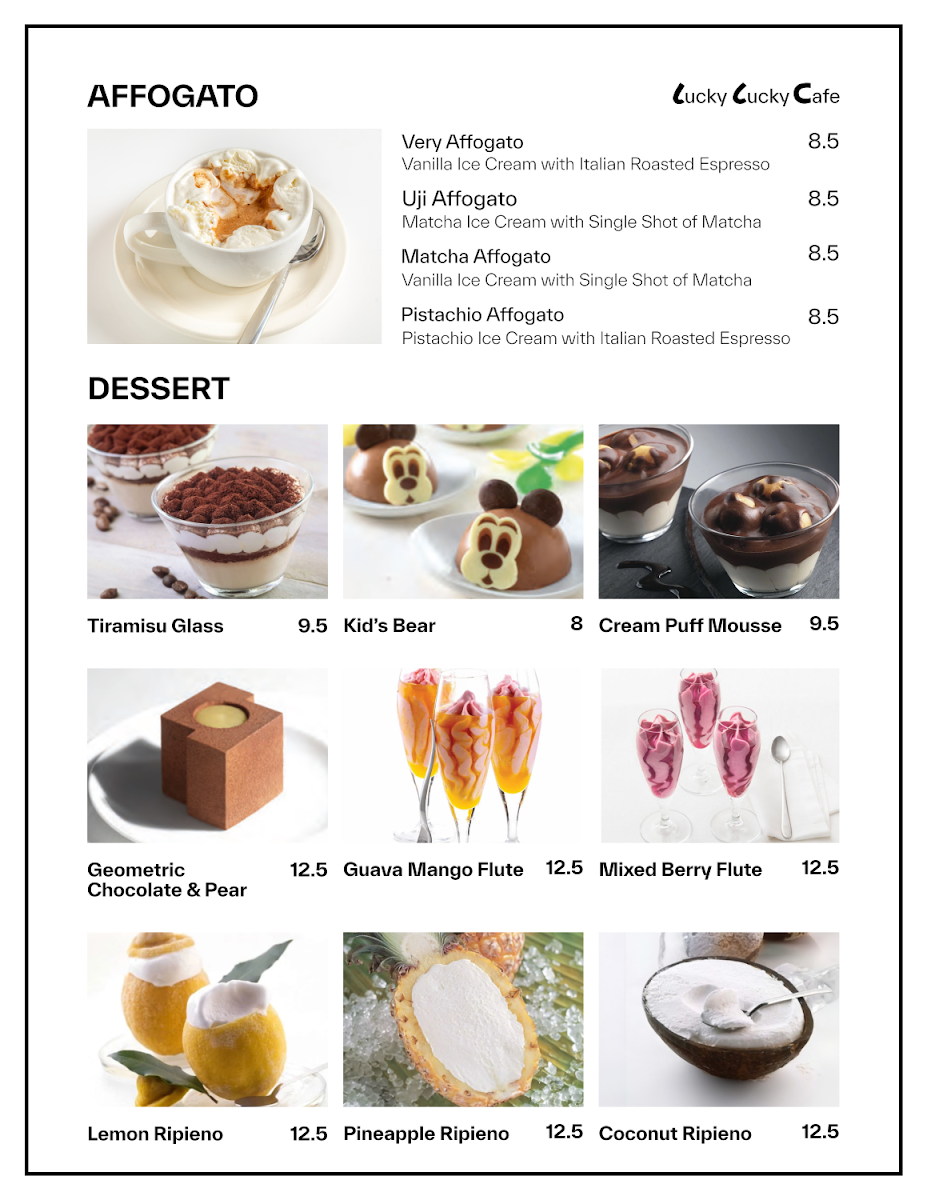 AFFOGATO

Lucky Lucky Cafe

Very Affogato 8.5
Vanilla Ice Cream with Italian Roasted Espresso

Uji Affogato 8.5
Matcha Ice Cream with Single Shot of Matcha

Matcha Affogato 8.5
Vanilla Ice Cream with Single Shot of Matcha

Pistachio Affogato 8.5
Pistachio Ice Cream with Italian Roasted Espresso

DESSERT

Tiramisu Glass 9.5

Kid's Bear 8

Cream Puff Mousse 9.5

Geometric Chocolate & Pear 12.5

Guava Mango Flute 12.5

Mixed Berry Flute 12.5

Lemon Ripieno 12.5

Pineapple Ripieno 12.5

Coconut Ripieno 12.5